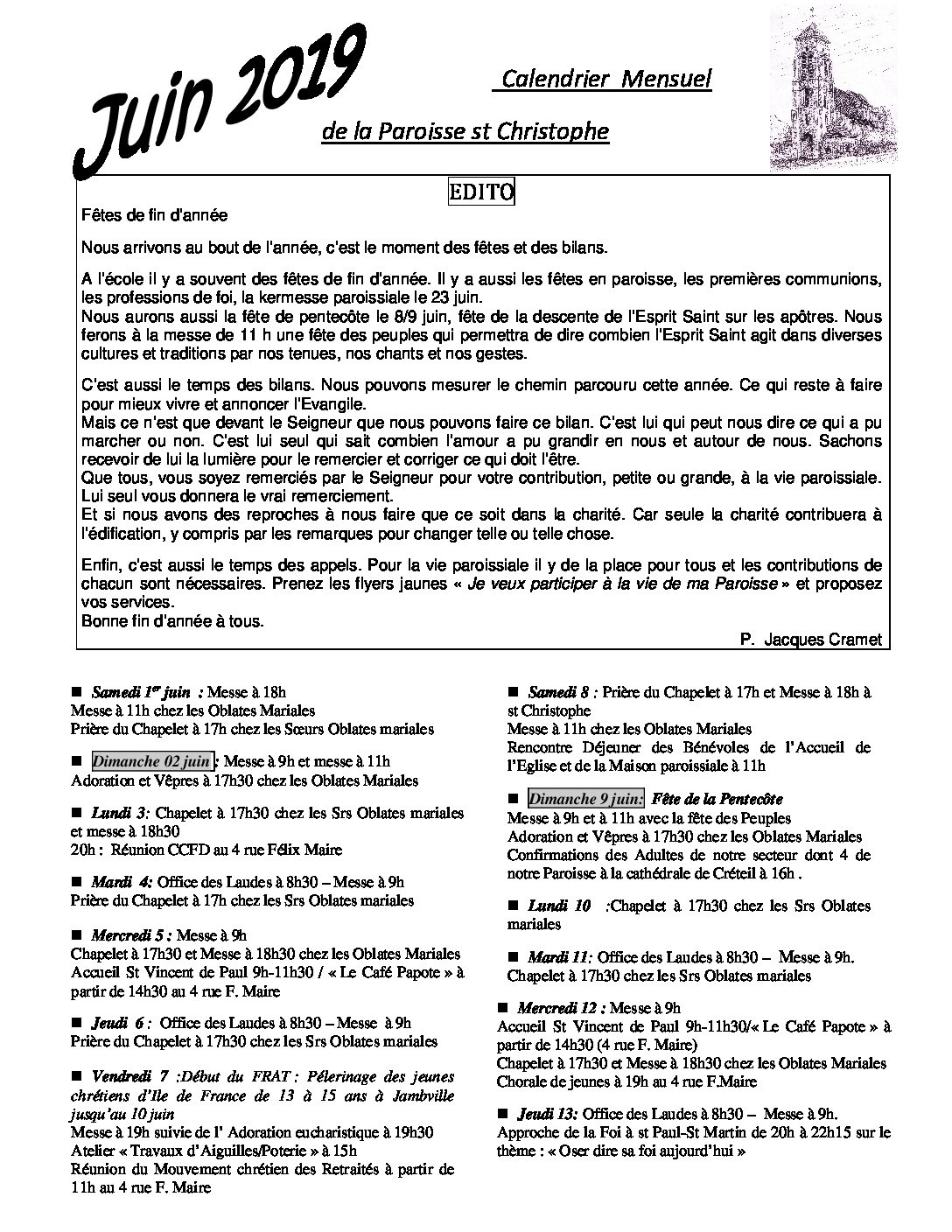 Juin 2019

Calendrier Mensuel

de la Paroisse st Christophe

EDITO

Fêtes de fin d'année

Nous arrivons au bout de l'année, c'est le moment des fêtes et des bilans.

A l'école il y a souvent des fêtes de fin d'année. Il y a aussi les fêtes en paroisse, les premières communions, les professions de foi, la kermesse paroissiale le 23 juin.
Nous aurons aussi la fête de pentecôte le 8/9 juin, fête de la descente de l'Esprit Saint sur les apôtres. Nous ferons à la messe de 11 h une fête des peuples qui permettra de dire combien l'Esprit Saint agit dans diverses cultures et traditions par nos tenues, nos chants et nos gestes.

C'est aussi le temps des bilans. Nous pouvons mesurer le chemin parcouru cette année. Ce qui reste à faire pour mieux vivre et annoncer l'Evangile.
Mais ce n'est que devant le Seigneur que nous pouvons faire ce bilan. C'est lui qui peut nous dire ce qui a pu marcher ou non. C'est lui seul qui sait combien l'amour a pu grandir en nous et autour de nous. Sachons recevoir de lui la lumière pour le remercier et corriger ce qui doit l'être.
Que tous, vous soyez remerciés par le Seigneur pour votre contribution, petite ou grande, à la vie paroissiale. Lui seul vous donnera le vrai remerciement.
Et si nous avons des reproches à nous faire que ce soit dans la charité. Car seule la charité contribuera à l'édification, y compris par les remarques pour changer telle ou telle chose.

Enfin, c'est aussi le temps des appels. Pour la vie paroissiale il y de la place pour tous et les contributions de chacun sont nécessaires. Prenez les flyers jaunes « Je veux participer à la vie de ma Paroisse » et proposez vos services.
Bonne fin d'année à tous.

P. Jacques Cramet

■ Samedi 1er juin : Messe à 18h
Messe à 11h chez les Oblates Mariales
Prière du Chapelet à 17h chez les Sœurs Oblates mariales

■ Dimanche 02 juin : Messe à 9h et messe à 11h
Adoration et Vêpres à 17h30 chez les Oblates Mariales

■ Lundi 3: Chapelet à 17h30 chez les Srs Oblates mariales et messe à 18h30
20h : Réunion CCFD au 4 rue Félix Maire

■ Mardi 4: Office des Laudes à 8h30 – Messe à 9h
Prière du Chapelet à 17h chez les Srs Oblates mariales

■ Mercredi 5 : Messe à 9h
Chapelet à 17h30 et Messe à 18h30 chez les Oblates Mariales
Accueil St Vincent de Paul 9h-11h30 / « Le Café Papote » à partir de 14h30 au 4 rue F. Maire

■ Jeudi 6 : Office des Laudes à 8h30 – Messe à 9h
Prière du Chapelet à 17h30 chez les Srs Oblates mariales

■ Vendredi 7 :Début du FRAT : Pélerinage des jeunes chrétiens d'Ile de France de 13 à 15 ans à Jambville jusqu'au 10 juin
Messe à 19h suivie de l' Adoration eucharistique à 19h30
Atelier « Travaux d'Aiguilles/Poterie » à 15h
Réunion du Mouvement chrétien des Retraités à partir de 11h au 4 rue F. Maire

■ Samedi 8 : Prière du Chapelet à 17h et Messe à 18h à st Christophe
Messe à 11h chez les Oblates Mariales
Rencontre Déjeuner des Bénévoles de l'Accueil de l'Eglise et de la Maison paroissiale à 11h

■ Dimanche 9 juin: Fête de la Pentecôte
Messe à 9h et à 11h avec la fête des Peuples
Adoration et Vêpres à 17h30 chez les Oblates Mariales
Confirmations des Adultes de notre secteur dont 4 de notre Paroisse à la cathédrale de Créteil à 16h .

■ Lundi 10 :Chapelet à 17h30 chez les Srs Oblates mariales

■ Mardi 11: Office des Laudes à 8h30 – Messe à 9h.
Chapelet à 17h30 chez les Srs Oblates mariales

■ Mercredi 12 : Messe à 9h
Accueil St Vincent de Paul 9h-11h30/« Le Café Papote » à partir de 14h30 (4 rue F. Maire)
Chapelet à 17h30 et Messe à 18h30 chez les Oblates Mariales
Chorale de jeunes à 19h au 4 rue F.Maire

■ Jeudi 13: Office des Laudes à 8h30 – Messe à 9h.
Approche de la Foi à st Paul-St Martin de 20h à 22h15 sur le thème : « Oser dire sa foi aujourd'hui »